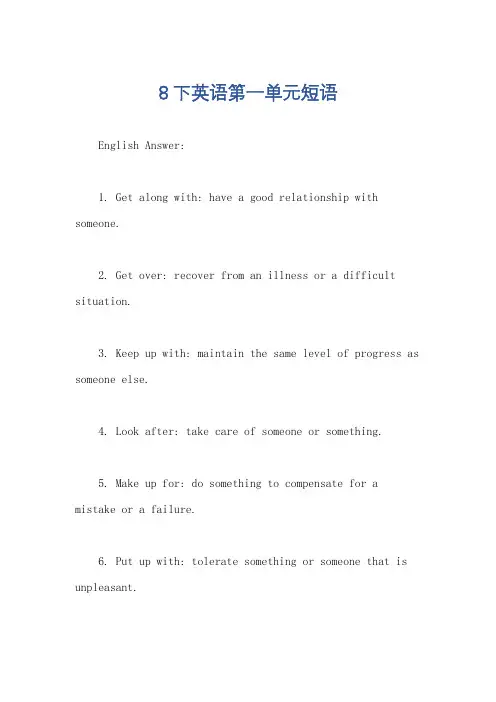 8 下英语第一单元短语

English Answer:

1. Get along with: have a good relationship with someone.

2. Get over: recover from an illness or a difficult situation.

3. Keep up with: maintain the same level of progress as someone else.

4. Look after: take care of someone or something.

5. Make up for: do something to compensate for a mistake or a failure.

6. Put up with: tolerate something or someone that is unpleasant.